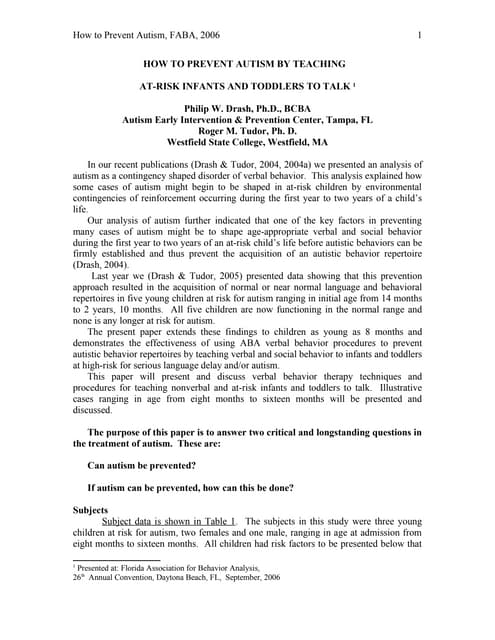 How to Prevent Autism, FABA, 2006 1

HOW TO PREVENT AUTISM BY TEACHING

AT-RISK INFANTS AND TODDLERS TO TALK $^1$

Philip W. Drash, Ph.D., BCBA
Autism Early Intervention & Prevention Center, Tampa, FL
Roger M. Tudor, Ph. D.
Westfield State College, Westfield, MA

In our recent publications (Drash & Tudor, 2004, 2004a) we presented an analysis of autism as a contingency shaped disorder of verbal behavior. This analysis explained how some cases of autism might begin to be shaped in at-risk children by environmental contingencies of reinforcement occurring during the first year to two years of a child's life.

Our analysis of autism further indicated that one of the key factors in preventing many cases of autism might be to shape age-appropriate verbal and social behavior during the first year to two years of an at-risk child's life before autistic behaviors can be firmly established and thus prevent the acquisition of an autistic behavior repertoire (Drash, 2004).

Last year we (Drash & Tudor, 2005) presented data showing that this prevention approach resulted in the acquisition of normal or near normal language and behavioral repertoires in five young children at risk for autism ranging in initial age from 14 months to 2 years, 10 months. All five children are now functioning in the normal range and none is any longer at risk for autism.

The present paper extends these findings to children as young as 8 months and demonstrates the effectiveness of using ABA verbal behavior procedures to prevent autistic behavior repertoires by teaching verbal and social behavior to infants and toddlers at high-risk for serious language delay and/or autism.

This paper will present and discuss verbal behavior therapy techniques and procedures for teaching nonverbal and at-risk infants and toddlers to talk. Illustrative cases ranging in age from eight months to sixteen months will be presented and discussed.

The purpose of this paper is to answer two critical and longstanding questions in the treatment of autism. These are:

Can autism be prevented?

If autism can be prevented, how can this be done?

Subjects

Subject data is shown in Table 1. The subjects in this study were three young children at risk for autism, two females and one male, ranging in age at admission from eight months to sixteen months. All children had risk factors to be presented below that

$^1$ Presented at: Florida Association for Behavior Analysis,
26$^{th}$ Annual Convention, Daytona Beach, FL, September, 2006